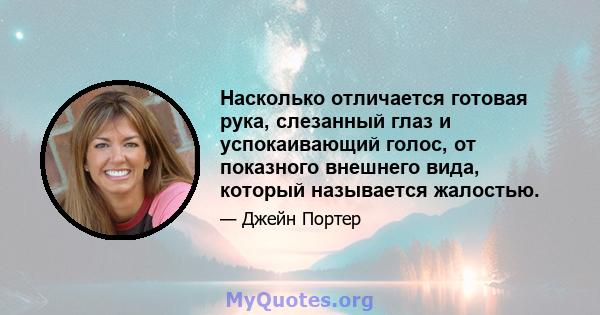 Насколько отличается готовая рука, слезанный глаз и успокаивающий голос, от показного внешнего вида, который называется жалостью.

— Джейн Портер

MyQuotes.org